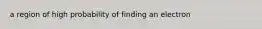 a region of high probability of finding an electron